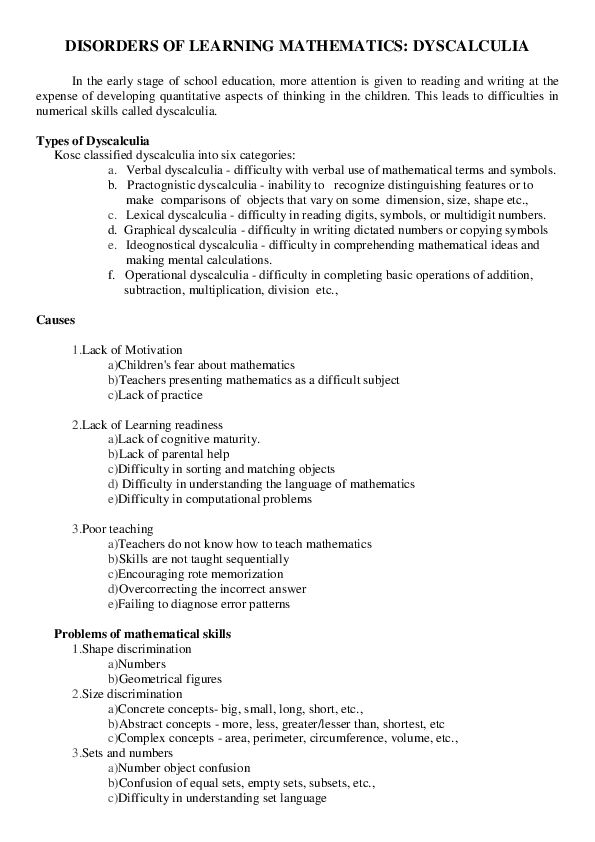 DISORDERS OF LEARNING MATHEMATICS: DYSCALCULIA

In the early stage of school education, more attention is given to reading and writing at the expense of developing quantitative aspects of thinking in the children. This leads to difficulties in numerical skills called dyscalculia.

Types of Dyscalculia
Kosc classified dyscalculia into six categories:
a. Verbal dyscalculia - difficulty with verbal use of mathematical terms and symbols.
b. Practognistic dyscalculia - inability to recognize distinguishing features or to make comparisons of objects that vary on some dimension, size, shape etc.,
c. Lexical dyscalculia - difficulty in reading digits, symbols, or multidigit numbers.
d. Graphical dyscalculia - difficulty in writing dictated numbers or copying symbols
e. Ideognostical dyscalculia - difficulty in comprehending mathematical ideas and making mental calculations.
f. Operational dyscalculia - difficulty in completing basic operations of addition, subtraction, multiplication, division etc.,

Causes

1.Lack of Motivation
a)Children's fear about mathematics
b)Teachers presenting mathematics as a difficult subject
c)Lack of practice

2.Lack of Learning readiness
a)Lack of cognitive maturity.
b)Lack of parental help
c)Difficulty in sorting and matching objects
d) Difficulty in understanding the language of mathematics
e)Difficulty in computational problems

3.Poor teaching
a)Teachers do not know how to teach mathematics
b)Skills are not taught sequentially
c)Encouraging rote memorization
d)Overcorrecting the incorrect answer
e)Failing to diagnose error patterns

Problems of mathematical skills
1.Shape discrimination
a)Numbers
b)Geometrical figures
2.Size discrimination
a)Concrete concepts- big, small, long, short, etc.,
b)Abstract concepts - more, less, greater/lesser than, shortest, etc
c)Complex concepts - area, perimeter, circumference, volume, etc.,
3.Sets and numbers
a)Number object confusion
b)Confusion of equal sets, empty sets, subsets, etc.,
c)Difficulty in understanding set language